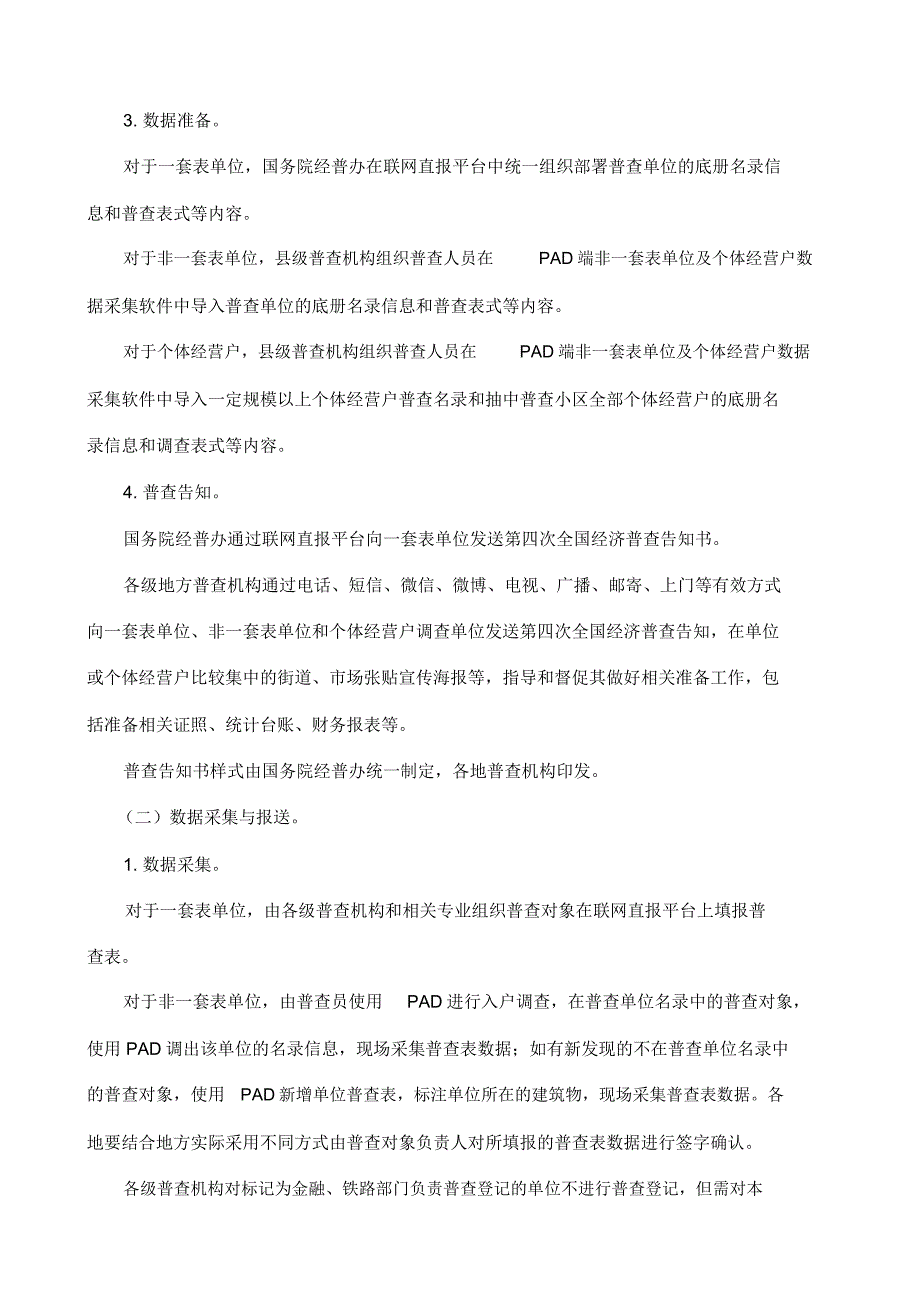 3. 数据准备。

对于一套表单位，国务院经普办在联网直报平台中统一组织部署普查单位的底册名录信息和普查表式等内容。

对于非一套表单位，县级普查机构组织普查人员在 PAD 端非一套表单位及个体经营户数据采集软件中导入普查单位的底册名录信息和普查表式等内容。

对于个体经营户，县级普查机构组织普查人员在 PAD 端非一套表单位及个体经营户数据采集软件中导入一定规模以上个体经营户普查名录和抽中普查小区全部个体经营户的底册名录信息和调查表式等内容。

4. 普查告知。

国务院经普办通过联网直报平台向一套表单位发送第四次全国经济普查告知书。

各级地方普查机构通过电话、短信、微信、微博、电视、广播、邮寄、上门等有效方式向一套表单位、非一套表单位和个体经营户调查单位发送第四次全国经济普查告知，在单位或个体经营户比较集中的街道、市场张贴宣传海报等，指导和督促其做好相关准备工作，包括准备相关证照、统计台账、财务报表等。

普查告知书样式由国务院经普办统一制定，各地普查机构印发。

（二）数据采集与报送。

1. 数据采集。

对于一套表单位，由各级普查机构和相关专业组织普查对象在联网直报平台上填报普查表。

对于非一套表单位，由普查员使用 PAD 进行入户调查，在普查单位名录中的普查对象，使用 PAD 调出该单位的名录信息，现场采集普查表数据；如有新发现的不在普查单位名录中的普查对象，使用 PAD 新增单位普查表，标注单位所在的建筑物，现场采集普查表数据。各地要结合地方实际采用不同方式由普查对象负责人对所填报的普查表数据进行签字确认。

各级普查机构对标记为金融、铁路部门负责普查登记的单位不进行普查登记，但需对本